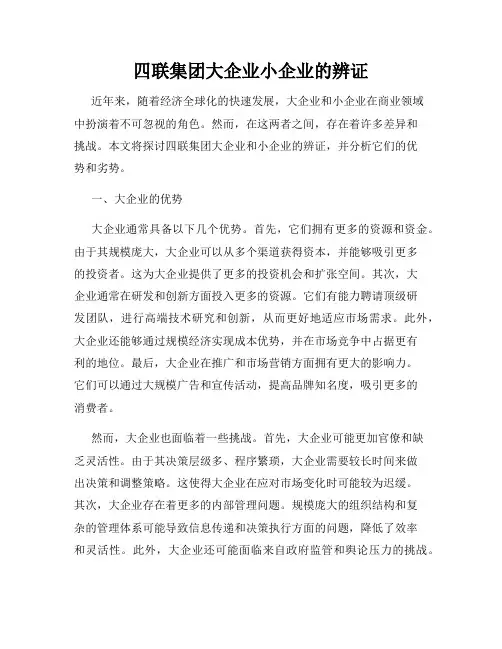 四联集团大企业小企业的辨证

近年来，随着经济全球化的快速发展，大企业和小企业在商业领域中扮演着不可忽视的角色。然而，在这两者之间，存在着许多差异和挑战。本文将探讨四联集团大企业和小企业的辨证，并分析它们的优势和劣势。

一、大企业的优势

大企业通常具备以下几个优势。首先，它们拥有更多的资源和资金。由于其规模庞大，大企业可以从多个渠道获得资本，并能够吸引更多的投资者。这为大企业提供了更多的投资机会和扩张空间。其次，大企业通常在研发和创新方面投入更多的资源。它们有能力聘请顶级研发团队，进行高端技术研究和创新，从而更好地适应市场需求。此外，大企业还能够通过规模经济实现成本优势，并在市场竞争中占据更有利的地位。最后，大企业在推广和市场营销方面拥有更大的影响力。它们可以通过大规模广告和宣传活动，提高品牌知名度，吸引更多的消费者。

然而，大企业也面临着一些挑战。首先，大企业可能更加官僚和缺乏灵活性。由于其决策层级多、程序繁琐，大企业需要较长时间来做出决策和调整策略。这使得大企业在应对市场变化时可能较为迟缓。其次，大企业存在着更多的内部管理问题。规模庞大的组织结构和复杂的管理体系可能导致信息传递和决策执行方面的问题，降低了效率和灵活性。此外，大企业还可能面临来自政府监管和舆论压力的挑战。